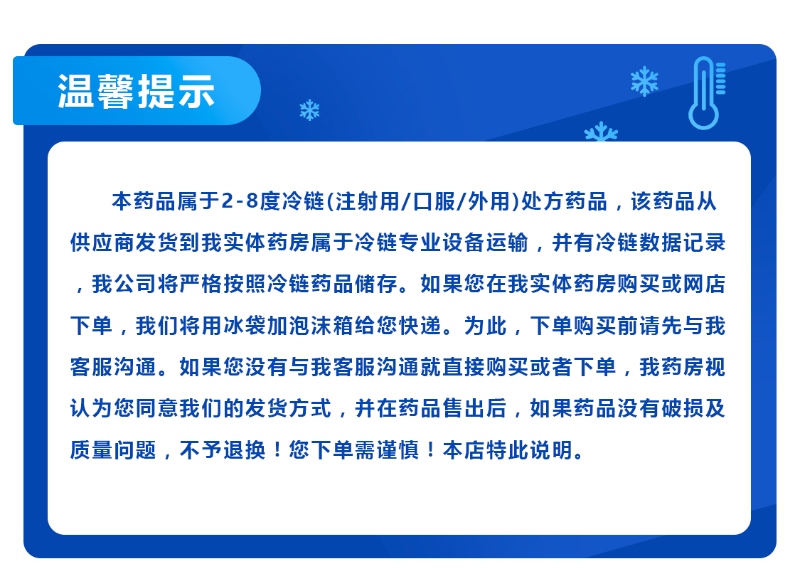 温馨提示

本药品属于2-8度冷链(注射用/口服/外用)处方药品，该药品从供应商发货到我实体药房属于冷链专业设备运输，并有冷链数据记录，我公司将严格按照冷链药品储存。如果您在我实体药房购买或网店下单，我们将用冰袋加泡沫箱给您快递。为此，下单购买前请先与我客服沟通。如果您没有与我客服沟通就直接购买或者下单，我药房视认为您同意我们的发货方式，并在药品售出后，如果药品没有破损及质量问题，不予退换！您下单需谨慎！本店特此说明。